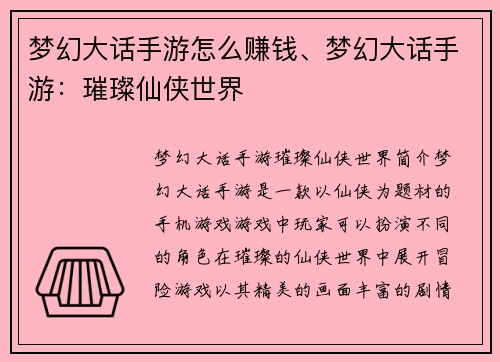 梦幻大话手游怎么赚钱、梦幻大话手游：璀璨仙侠世界

梦幻大话手游璀璨仙侠世界简介梦幻大话手游是一款以仙侠为题材的手机游戏游戏中玩家可以扮演不同的角色在璀璨的仙侠世界中展开冒险游戏以其精美的画面丰富的剧情